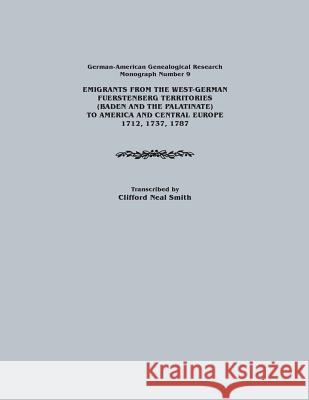 German-American Genealogical Research
Monograph Number 9

EMIGRANTS FROM THE WEST-GERMAN FUERSTENBERG TERRITORIES (BADEN AND THE PALATINATE) TO AMERICA AND CENTRAL EUROPE 1712, 1737, 1787

Transcribed by
Clifford Neal Smith

Kraina Książek